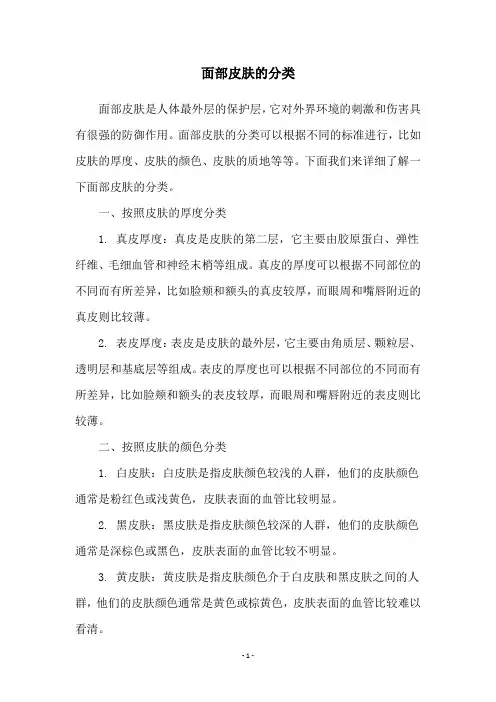 面部皮肤的分类

面部皮肤是人体最外层的保护层，它对外界环境的刺激和伤害具有很强的防御作用。面部皮肤的分类可以根据不同的标准进行，比如皮肤的厚度、皮肤的颜色、皮肤的质地等等。下面我们来详细了解一下面部皮肤的分类。

一、按照皮肤的厚度分类

1. 真皮厚度：真皮是皮肤的第二层，它主要由胶原蛋白、弹性纤维、毛细血管和神经末梢等组成。真皮的厚度可以根据不同部位的不同而有所差异，比如脸颊和额头的真皮较厚，而眼周和嘴唇附近的真皮则比较薄。

2. 表皮厚度：表皮是皮肤的最外层，它主要由角质层、颗粒层、透明层和基底层等组成。表皮的厚度也可以根据不同部位的不同而有所差异，比如脸颊和额头的表皮较厚，而眼周和嘴唇附近的表皮则比较薄。

二、按照皮肤的颜色分类

1. 白皮肤：白皮肤是指皮肤颜色较浅的人群，他们的皮肤颜色通常是粉红色或浅黄色，皮肤表面的血管比较明显。

2. 黑皮肤：黑皮肤是指皮肤颜色较深的人群，他们的皮肤颜色通常是深棕色或黑色，皮肤表面的血管比较不明显。

3. 黄皮肤：黄皮肤是指皮肤颜色介于白皮肤和黑皮肤之间的人群，他们的皮肤颜色通常是黄色或棕黄色，皮肤表面的血管比较难以看清。

- 1 -